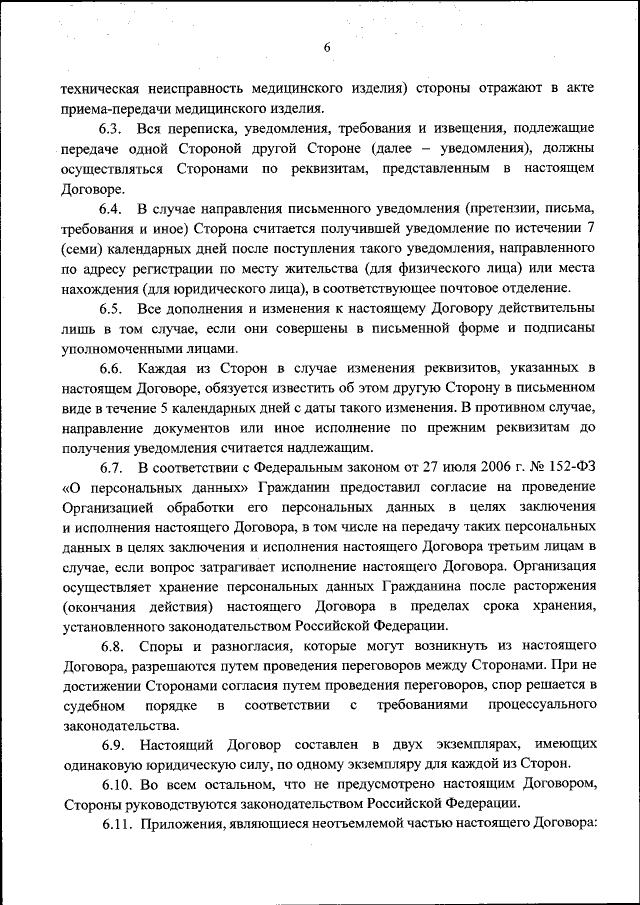 6

техническая неисправность медицинского изделия) стороны отражают в акте приема-передачи медицинского изделия.

6.3. Вся переписка, уведомления, требования и извещения, подлежащие передаче одной Стороной другой Стороне (далее – уведомления), должны осуществляться Сторонами по реквизитам, представленным в настоящем Договоре.

6.4. В случае направления письменного уведомления (претензии, письма, требования и иное) Сторона считается получившей уведомление по истечении 7 (семи) календарных дней после поступления такого уведомления, направленного по адресу регистрации по месту жительства (для физического лица) или места нахождения (для юридического лица), в соответствующее почтовое отделение.

6.5. Все дополнения и изменения к настоящему Договору действительны лишь в том случае, если они совершены в письменной форме и подписаны уполномоченными лицами.

6.6. Каждая из Сторон в случае изменения реквизитов, указанных в настоящем Договоре, обязуется известить об этом другую Сторону в письменном виде в течение 5 календарных дней с даты такого изменения. В противном случае, направление документов или иное исполнение по прежним реквизитам до получения уведомления считается надлежащим.

6.7. В соответствии с Федеральным законом от 27 июля 2006 г. № 152-ФЗ «О персональных данных» Гражданин предоставил согласие на проведение Организацией обработки его персональных данных в целях заключения и исполнения настоящего Договора, в том числе на передачу таких персональных данных в целях заключения и исполнения настоящего Договора третьим лицам в случае, если вопрос затрагивает исполнение настоящего Договора. Организация осуществляет хранение персональных данных Гражданина после расторжения (окончания действия) настоящего Договора в пределах срока хранения, установленного законодательством Российской Федерации.

6.8. Споры и разногласия, которые могут возникнуть из настоящего Договора, разрешаются путем проведения переговоров между Сторонами. При не достижении Сторонами согласия путем проведения переговоров, спор решается в судебном порядке в соответствии с требованиями процессуального законодательства.

6.9. Настоящий Договор составлен в двух экземплярах, имеющих одинаковую юридическую силу, по одному экземпляру для каждой из Сторон.

6.10. Во всем остальном, что не предусмотрено настоящим Договором, Стороны руководствуются законодательством Российской Федерации.

6.11. Приложения, являющиеся неотъемлемой частью настоящего Договора: